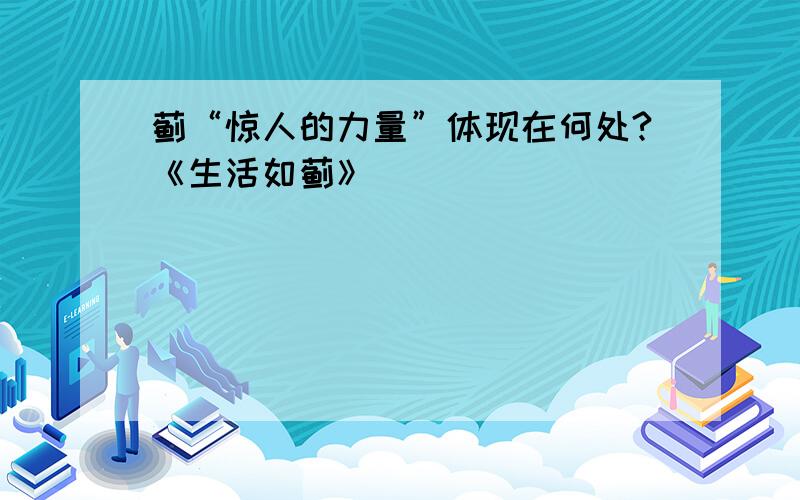 蓟“惊人的力量”体现在何处?《生活如蓟》

E-LEARNING